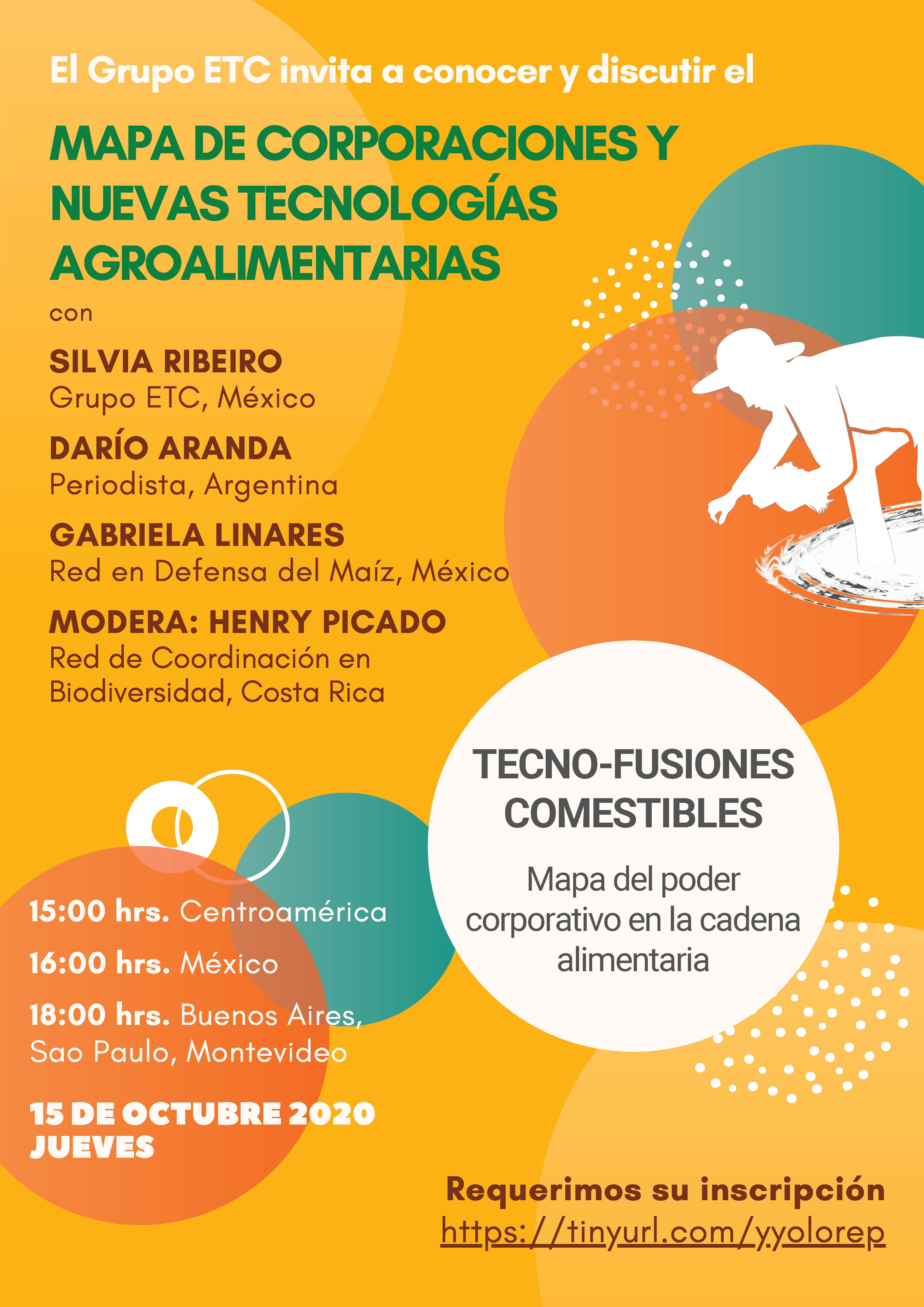 El Grupo ETC invita a conocer y discutir el

MAPA DE CORPORACIONES Y NUEVAS TECNOLOGÍAS AGROALIMENTARIAS

con

SILVIA RIBEIRO
Grupo ETC, México

DARÍO ARANDA
Periodista, Argentina

GABRIELA LINARES
Red en Defensa del Maíz, México

MODERA: HENRY PICADO
Red de Coordinación en Biodiversidad, Costa Rica

TECNO-FUSIONES COMESTIBLES

Mapa del poder corporativo en la cadena alimentaria

15:00 hrs. Centroamérica

16:00 hrs. México

18:00 hrs. Buenos Aires, Sao Paulo, Montevideo

15 DE OCTUBRE 2020
JUEVES

Requerimos su inscripción
https://tinyurl.com/yyolorep